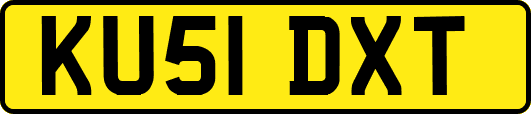 KU51 DXT